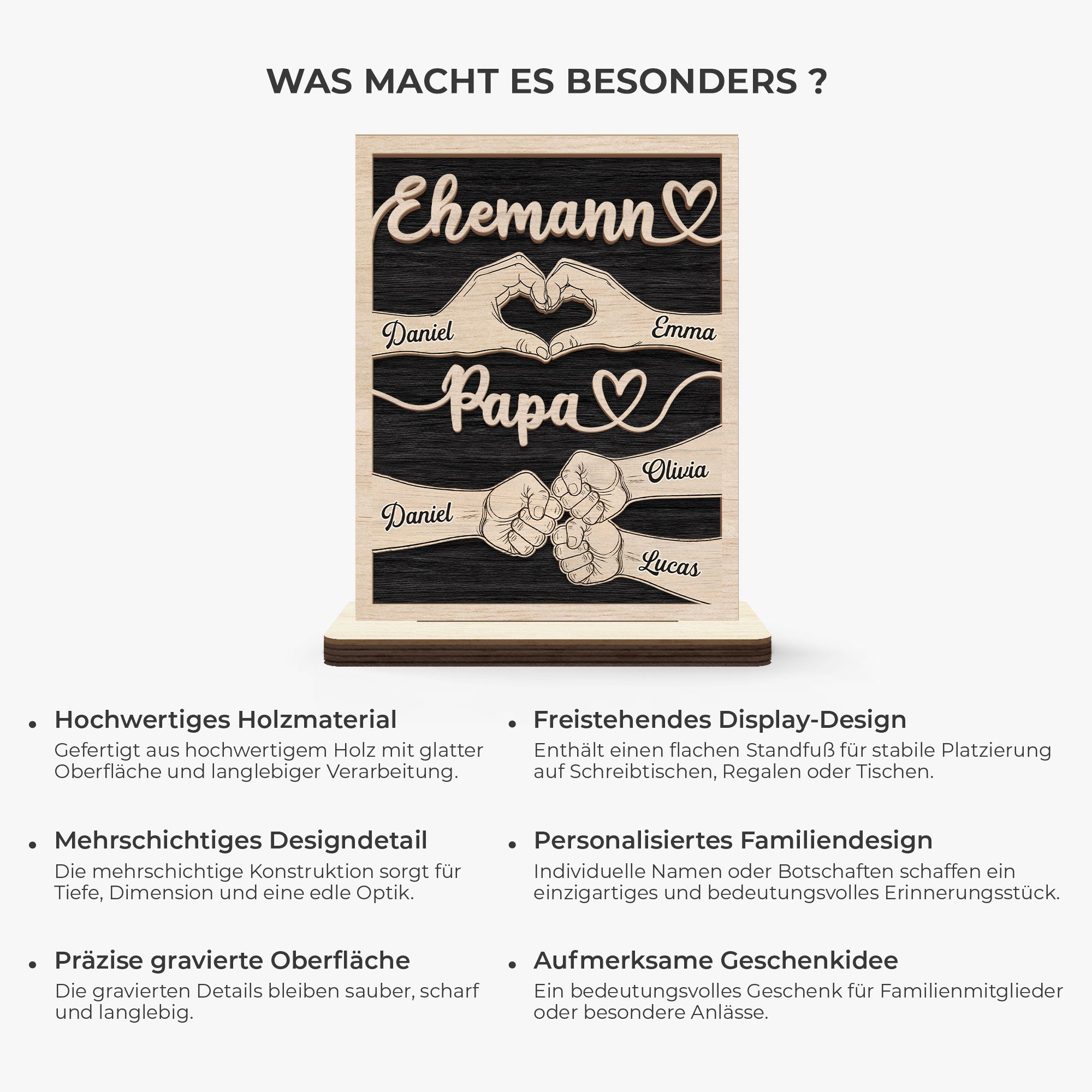 WAS MACHT ES BESONDERS ?

Ehemann

Daniel

Emma

Papa

Olivia

Daniel

Lucas

• Hochwertiges Holzmaterial
Gefertigt aus hochwertigem Holz mit glatter Oberfläche und langlebiger Verarbeitung.

• Mehrschichtiges Designdetail
Die mehrschichtige Konstruktion sorgt für Tiefe, Dimension und eine edle Optik.

• Präzise gravierte Oberfläche
Die gravierten Details bleiben sauber, scharf und langlebig.

• Freistehendes Display-Design
Enthält einen flachen Standfuß für stabile Platzierung auf Schreibtischen, Regalen oder Tischen.

• Personalisiertes Familiendesign
Individuelle Namen oder Botschaften schaffen ein einzigartiges und bedeutungsvolles Erinnerungsstück.

• Aufmerksame Geschenkidee
Ein bedeutungsvolles Geschenk für Familienmitglieder oder besondere Anlässe.